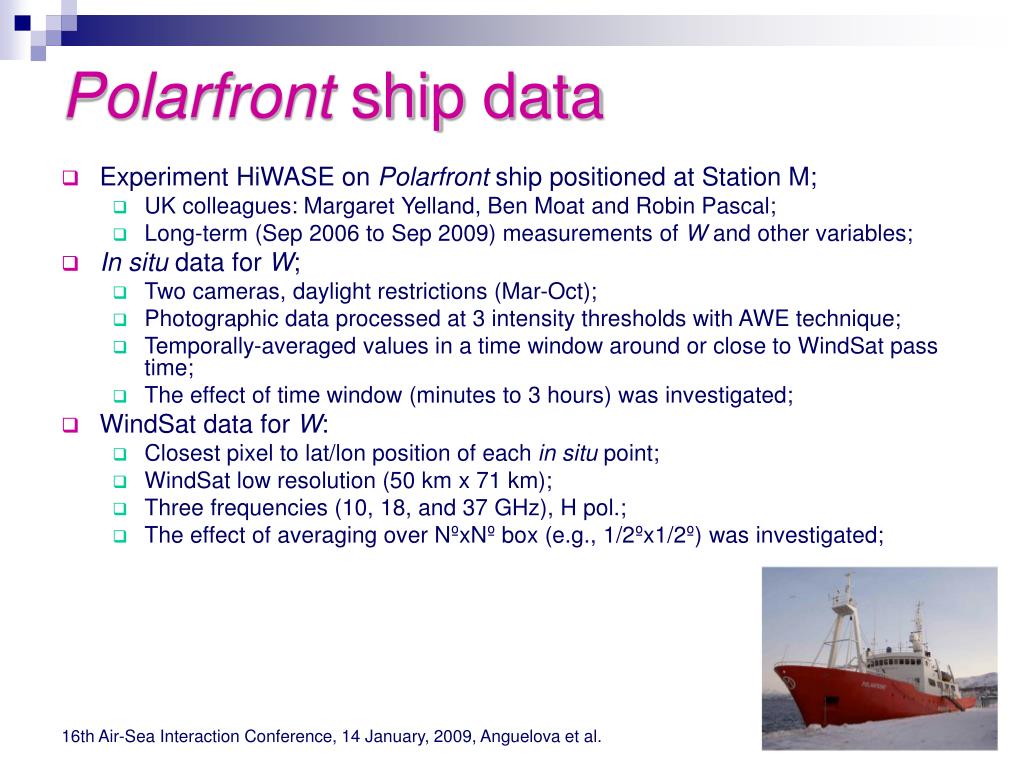 Polarfront ship data

Experiment HiWASE on Polarfront ship positioned at Station M;
UK colleagues: Margaret Yelland, Ben Moat and Robin Pascal;
Long-term (Sep 2006 to Sep 2009) measurements of W and other variables;
In situ data for W;
Two cameras, daylight restrictions (Mar-Oct);
Photographic data processed at 3 intensity thresholds with AWE technique;
Temporally-averaged values in a time window around or close to WindSat pass time;
The effect of time window (minutes to 3 hours) was investigated;
WindSat data for W:
Closest pixel to lat/lon position of each in situ point;
WindSat low resolution (50 km x 71 km);
Three frequencies (10, 18, and 37 GHz), H pol.;
The effect of averaging over NºxNº box (e.g., 1/2ºx1/2º) was investigated;

POLARFRONT

16th Air-Sea Interaction Conference, 14 January, 2009, Anguelova et al.